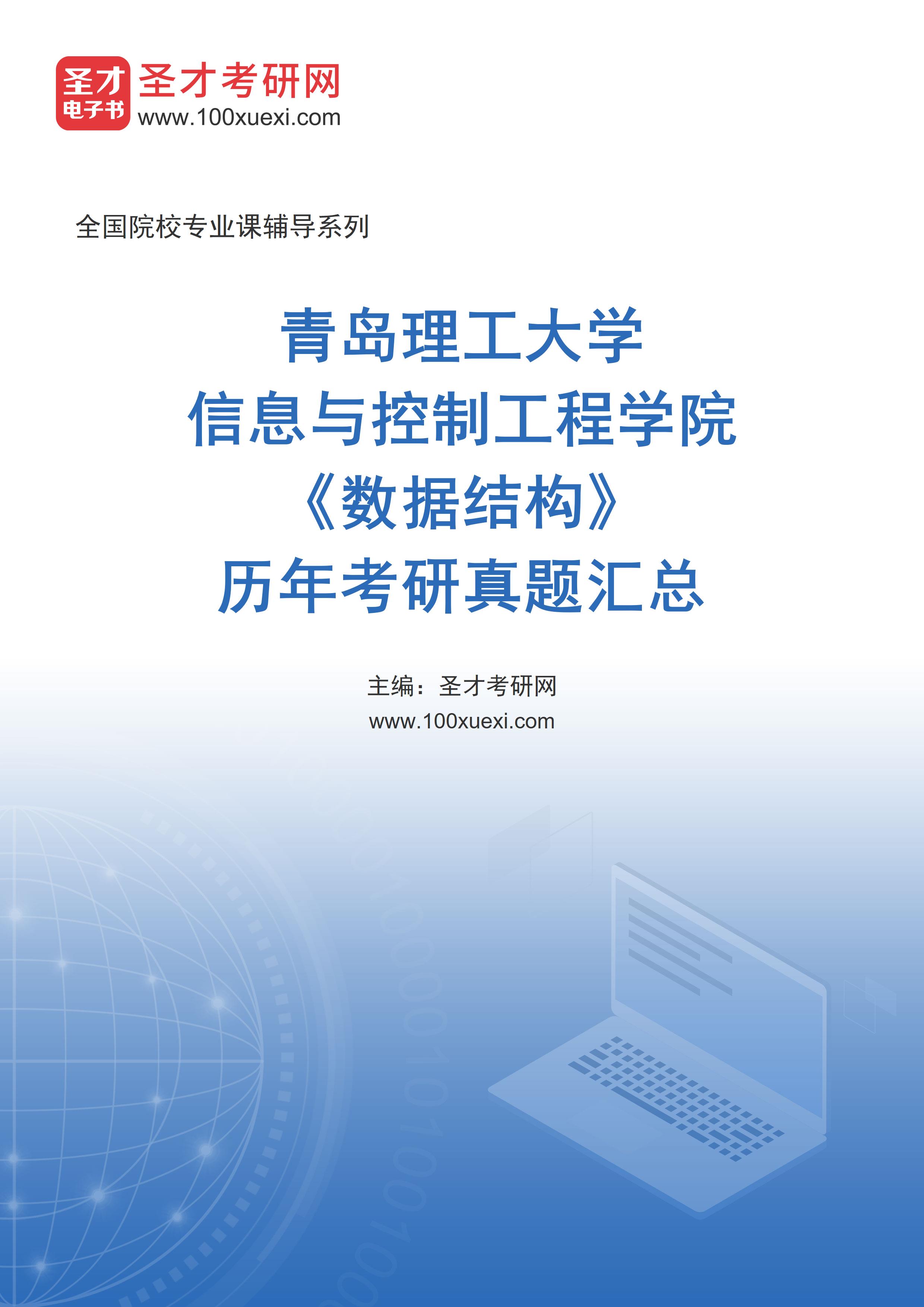 圣才
电子书
圣才考研网
www.100xuexi.com

全国院校专业课辅导系列

青岛理工大学
信息与控制工程学院
《数据结构》
历年考研真题汇总

主编：圣才考研网
www.100xuexi.com